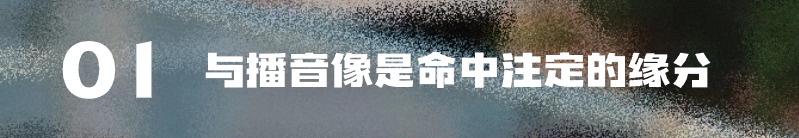 01 与播音像是命中注定的缘分